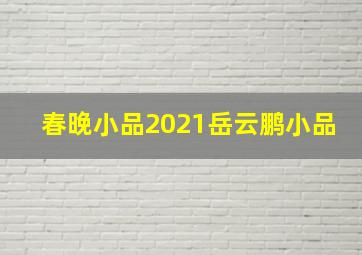 春晚小品2021岳云鹏小品